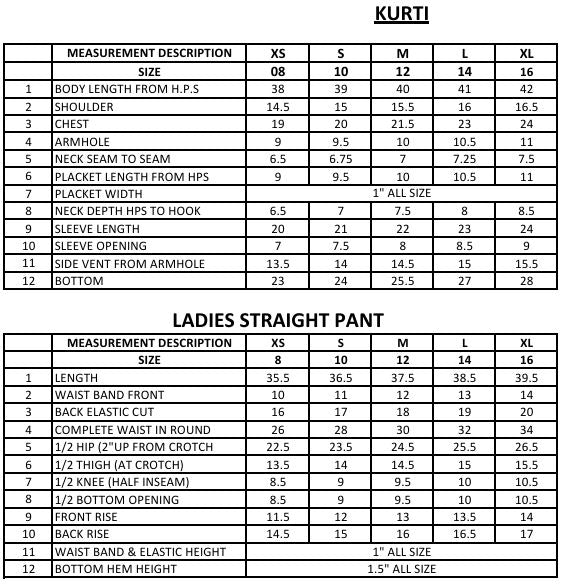 KURTI

| | MEASUREMENT DESCRIPTION | XS | S | M | L | XL |
|---|---|---|---|---|---|---|
| | SIZE | 08 | 10 | 12 | 14 | 16 |
| 1 | BODY LENGTH FROM H.P.S | 38 | 39 | 40 | 41 | 42 |
| 2 | SHOULDER | 14.5 | 15 | 15.5 | 16 | 16.5 |
| 3 | CHEST | 19 | 20 | 21.5 | 23 | 24 |
| 4 | ARMHOLE | 9 | 9.5 | 10 | 10.5 | 11 |
| 5 | NECK SEAM TO SEAM | 6.5 | 6.75 | 7 | 7.25 | 7.5 |
| 6 | PLACKET LENGTH FROM HPS | 9 | 9.5 | 10 | 10.5 | 11 |
| 7 | PLACKET WIDTH | 1" ALL SIZE | | | | |
| 8 | NECK DEPTH HPS TO HOOK | 6.5 | 7 | 7.5 | 8 | 8.5 |
| 9 | SLEEVE LENGTH | 20 | 21 | 22 | 23 | 24 |
| 10 | SLEEVE OPENING | 7 | 7.5 | 8 | 8.5 | 9 |
| 11 | SIDE VENT FROM ARMHOLE | 13.5 | 14 | 14.5 | 15 | 15.5 |
| 12 | BOTTOM | 23 | 24 | 25.5 | 27 | 28 |

LADIES STRAIGHT PANT

| | MEASUREMENT DESCRIPTION | XS | S | M | L | XL |
|---|---|---|---|---|---|---|
| | SIZE | 8 | 10 | 12 | 14 | 16 |
| 1 | LENGTH | 35.5 | 36.5 | 37.5 | 38.5 | 39.5 |
| 2 | WAIST BAND FRONT | 10 | 11 | 12 | 13 | 14 |
| 3 | BACK ELASTIC CUT | 16 | 17 | 18 | 19 | 20 |
| 4 | COMPLETE WAIST IN ROUND | 26 | 28 | 30 | 32 | 34 |
| 5 | 1/2 HIP (2"UP FROM CROTCH | 22.5 | 23.5 | 24.5 | 25.5 | 26.5 |
| 6 | 1/2 THIGH (AT CROTCH) | 13.5 | 14 | 14.5 | 15 | 15.5 |
| 7 | 1/2 KNEE (HALF INSEAM) | 8.5 | 9 | 9.5 | 10 | 10.5 |
| 8 | 1/2 BOTTOM OPENING | 8.5 | 9 | 9.5 | 10 | 10.5 |
| 9 | FRONT RISE | 11.5 | 12 | 13 | 13.5 | 14 |
| 10 | BACK RISE | 14.5 | 15 | 16 | 16.5 | 17 |
| 11 | WAIST BAND & ELASTIC HEIGHT | 1" ALL SIZE | | | | |
| 12 | BOTTOM HEM HEIGHT | 1.5" ALL SIZE | | | | |